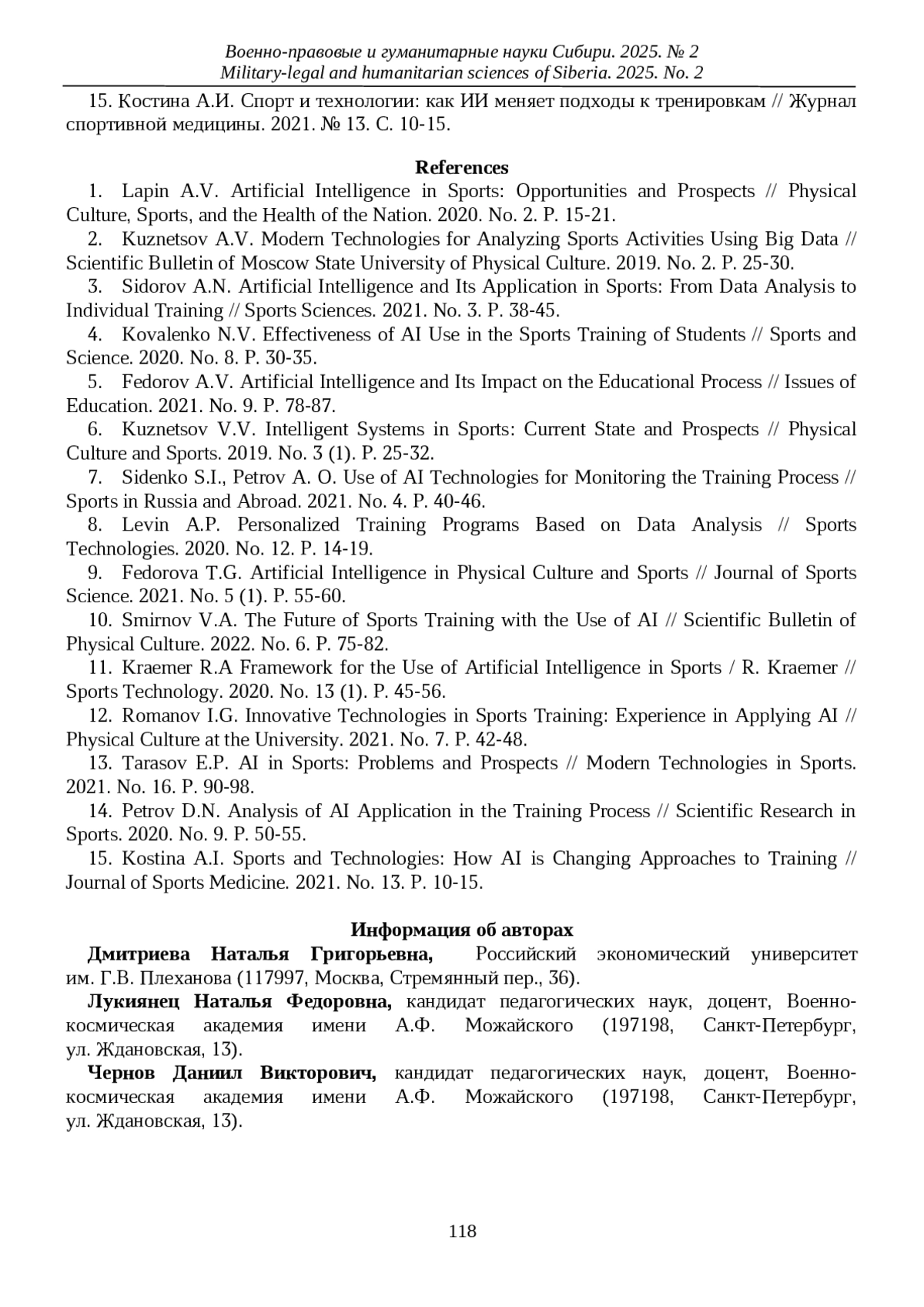 Военно-правовые и гуманитарные науки Сибири. 2025. № 2
Military-legal and humanitarian sciences of Siberia. 2025. No. 2

15. Костина А.И. Спорт и технологии: как ИИ меняет подходы к тренировкам // Журнал спортивной медицины. 2021. № 13. С. 10-15.

References

1. Lapin A.V. Artificial Intelligence in Sports: Opportunities and Prospects // Physical Culture, Sports, and the Health of the Nation. 2020. No. 2. P. 15-21.
2. Kuznetsov A.V. Modern Technologies for Analyzing Sports Activities Using Big Data // Scientific Bulletin of Moscow State University of Physical Culture. 2019. No. 2. P. 25-30.
3. Sidorov A.N. Artificial Intelligence and Its Application in Sports: From Data Analysis to Individual Training // Sports Sciences. 2021. No. 3. P. 38-45.
4. Kovalenko N.V. Effectiveness of AI Use in the Sports Training of Students // Sports and Science. 2020. No. 8. P. 30-35.
5. Fedorov A.V. Artificial Intelligence and Its Impact on the Educational Process // Issues of Education. 2021. No. 9. P. 78-87.
6. Kuznetsov V.V. Intelligent Systems in Sports: Current State and Prospects // Physical Culture and Sports. 2019. No. 3 (1). P. 25-32.
7. Sidenko S.I., Petrov A. O. Use of AI Technologies for Monitoring the Training Process // Sports in Russia and Abroad. 2021. No. 4. P. 40-46.
8. Levin A.P. Personalized Training Programs Based on Data Analysis // Sports Technologies. 2020. No. 12. P. 14-19.
9. Fedorova T.G. Artificial Intelligence in Physical Culture and Sports // Journal of Sports Science. 2021. No. 5 (1). P. 55-60.
10. Smirnov V.A. The Future of Sports Training with the Use of AI // Scientific Bulletin of Physical Culture. 2022. No. 6. P. 75-82.
11. Kraemer R.A Framework for the Use of Artificial Intelligence in Sports / R. Kraemer // Sports Technology. 2020. No. 13 (1). P. 45-56.
12. Romanov I.G. Innovative Technologies in Sports Training: Experience in Applying AI // Physical Culture at the University. 2021. No. 7. P. 42-48.
13. Tarasov E.P. AI in Sports: Problems and Prospects // Modern Technologies in Sports. 2021. No. 16. P. 90-98.
14. Petrov D.N. Analysis of AI Application in the Training Process // Scientific Research in Sports. 2020. No. 9. P. 50-55.
15. Kostina A.I. Sports and Technologies: How AI is Changing Approaches to Training // Journal of Sports Medicine. 2021. No. 13. P. 10-15.

Информация об авторах

Дмитриева Наталья Григорьевна, Российский экономический университет им. Г.В. Плеханова (117997, Москва, Стремянный пер., 36).

Лукиянец Наталья Федоровна, кандидат педагогических наук, доцент, Военно-космическая академия имени А.Ф. Можайского (197198, Санкт-Петербург, ул. Ждановская, 13).

Чернов Даниил Викторович, кандидат педагогических наук, доцент, Военно-космическая академия имени А.Ф. Можайского (197198, Санкт-Петербург, ул. Ждановская, 13).

118